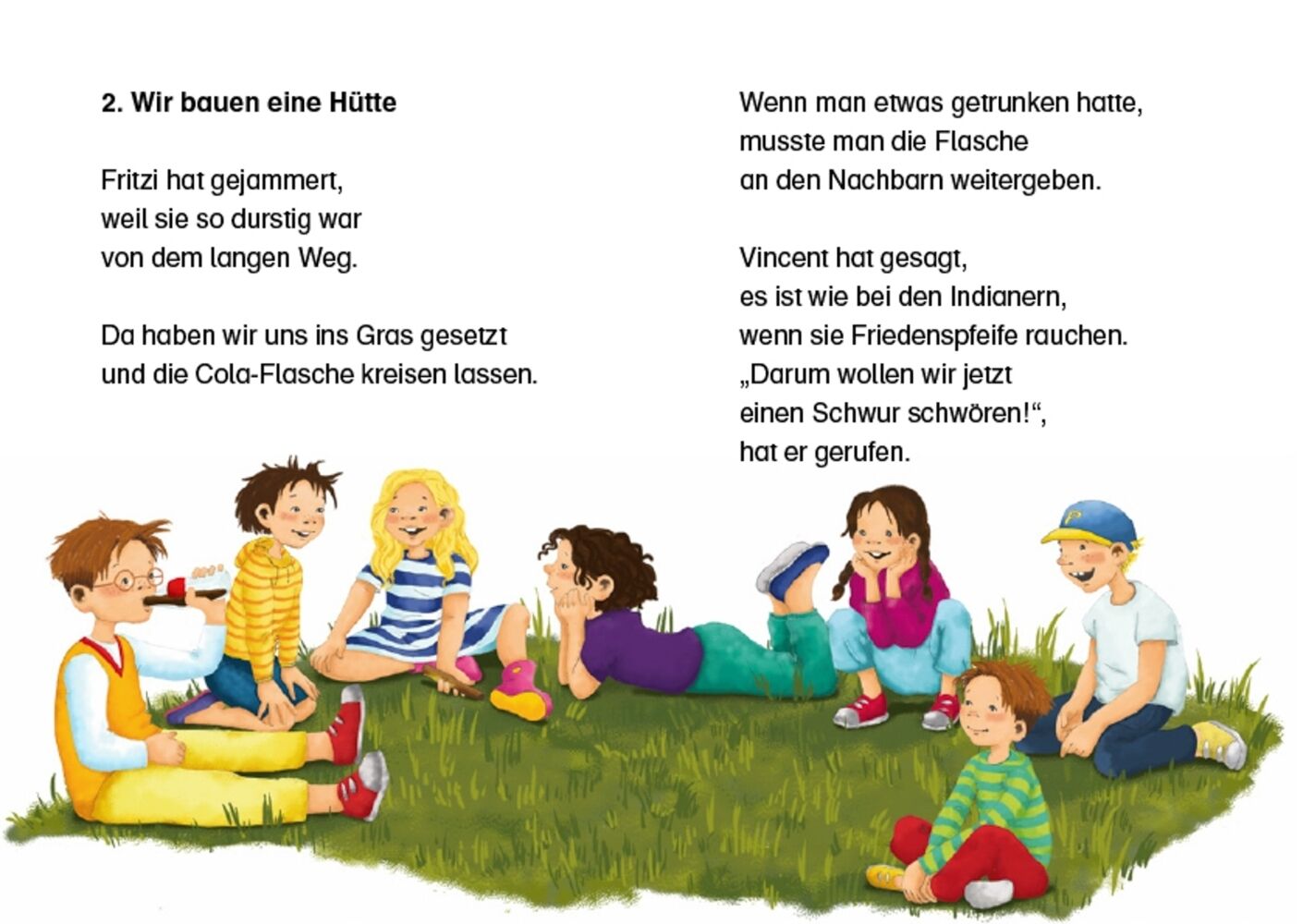 2. Wir bauen eine Hütte

Fritzi hat gejammert,
weil sie so durstig war
von dem langen Weg.

Da haben wir uns ins Gras gesetzt
und die Cola-Flasche kreisen lassen.

Wenn man etwas getrunken hatte,
musste man die Flasche
an den Nachbarn weitergeben.

Vincent hat gesagt,
es ist wie bei den Indianern,
wenn sie Friedenspfeife rauchen.
„Darum wollen wir jetzt
einen Schwur schwören!“,
hat er gerufen.